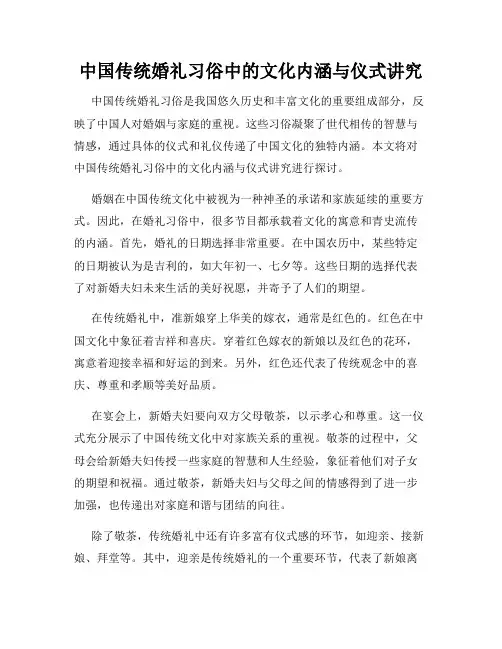 中国传统婚礼习俗中的文化内涵与仪式讲究

中国传统婚礼习俗是我国悠久历史和丰富文化的重要组成部分，反映了中国人对婚姻与家庭的重视。这些习俗凝聚了世代相传的智慧与情感，通过具体的仪式和礼仪传递了中国文化的独特内涵。本文将对中国传统婚礼习俗中的文化内涵与仪式讲究进行探讨。

婚姻在中国传统文化中被视为一种神圣的承诺和家族延续的重要方式。因此，在婚礼习俗中，很多节目都承载着文化的寓意和青史流传的内涵。首先，婚礼的日期选择非常重要。在中国农历中，某些特定的日期被认为是吉利的，如大年初一、七夕等。这些日期的选择代表了对新婚夫妇未来生活的美好祝愿，并寄予了人们的期望。

在传统婚礼中，准新娘穿上华美的嫁衣，通常是红色的。红色在中国文化中象征着吉祥和喜庆。穿着红色嫁衣的新娘以及红色的花环，寓意着迎接幸福和好运的到来。另外，红色还代表了传统观念中的喜庆、尊重和孝顺等美好品质。

在宴会上，新婚夫妇要向双方父母敬茶，以示孝心和尊重。这一仪式充分展示了中国传统文化中对家族关系的重视。敬茶的过程中，父母会给新婚夫妇传授一些家庭的智慧和人生经验，象征着他们对子女的期望和祝福。通过敬茶，新婚夫妇与父母之间的情感得到了进一步加强，也传递出对家庭和谐与团结的向往。

除了敬茶，传统婚礼中还有许多富有仪式感的环节，如迎亲、接新娘、拜堂等。其中，迎亲是传统婚礼的一个重要环节，代表了新娘离